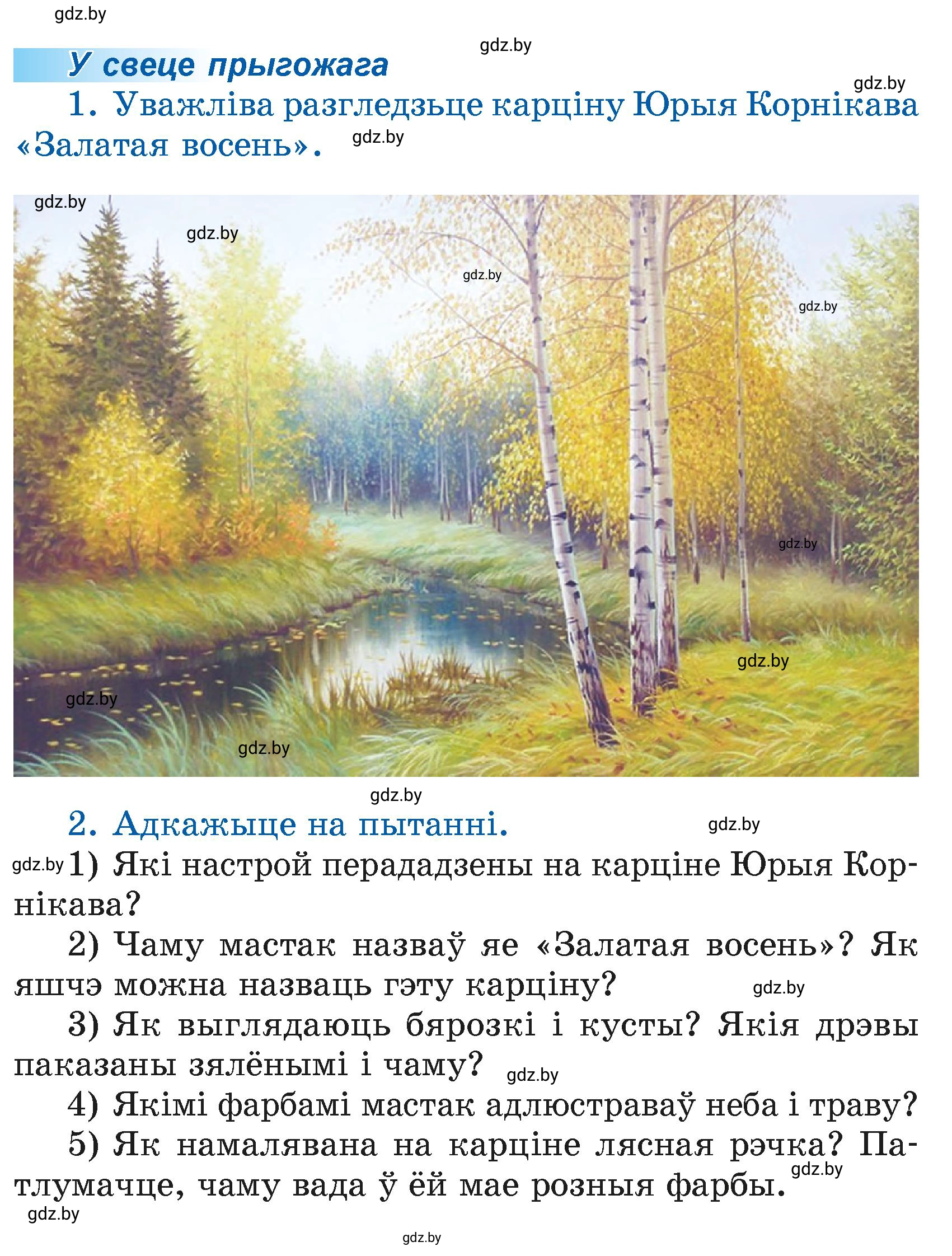 gdz.by

gdz.by

У свеце прыгожага

gdz.by

1. Уважліва разгледзьце карціну Юрыя Корнікава «Залатая восень». gdz.by

gdz.by
gdz.by
gdz.by
gdz.by
gdz.by
gdz.by
gdz.by
gdz.by

gdz.by

2. Адкажыце на пытанні. gdz.by

gdz.by 1) Які настрой перададзены на карціне Юрыя Корнікава?

2) Чаму мастак назваў яе «Залатая восень»? Як яшчэ можна назваць гэту карціну? gdz.by

3) Як выглядаюць бярозкі і кусты? Якія дрэвы паказаны зялёнымі і чаму? gdz.by

4) Якімі фарбамі мастак адлюстраваў неба і траву?

5) Як намалявана на карціне лясная рэчка? Патлумачце, чаму вада ў ёй мае розныя фарбы. gdz.by

gdz.by

gdz.by